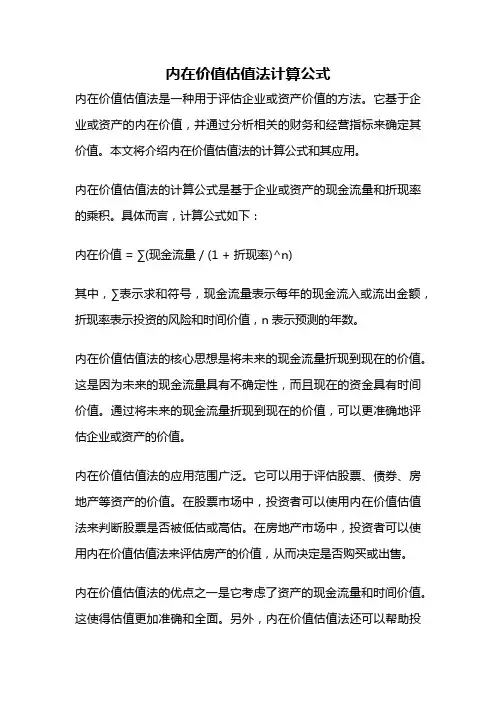 内在价值估值法计算公式

内在价值估值法是一种用于评估企业或资产价值的方法。它基于企业或资产的内在价值，并通过分析相关的财务和经营指标来确定其价值。本文将介绍内在价值估值法的计算公式和其应用。

内在价值估值法的计算公式是基于企业或资产的现金流量和折现率的乘积。具体而言，计算公式如下：

内在价值 = ∑(现金流量 / (1 + 折现率)^n)

其中，∑表示求和符号，现金流量表示每年的现金流入或流出金额，折现率表示投资的风险和时间价值，n 表示预测的年数。

内在价值估值法的核心思想是将未来的现金流量折现到现在的价值。这是因为未来的现金流量具有不确定性，而且现在的资金具有时间价值。通过将未来的现金流量折现到现在的价值，可以更准确地评估企业或资产的价值。

内在价值估值法的应用范围广泛。它可以用于评估股票、债券、房地产等资产的价值。在股票市场中，投资者可以使用内在价值估值法来判断股票是否被低估或高估。在房地产市场中，投资者可以使用内在价值估值法来评估房产的价值，从而决定是否购买或出售。

内在价值估值法的优点之一是它考虑了资产的现金流量和时间价值。这使得估值更加准确和全面。另外，内在价值估值法还可以帮助投